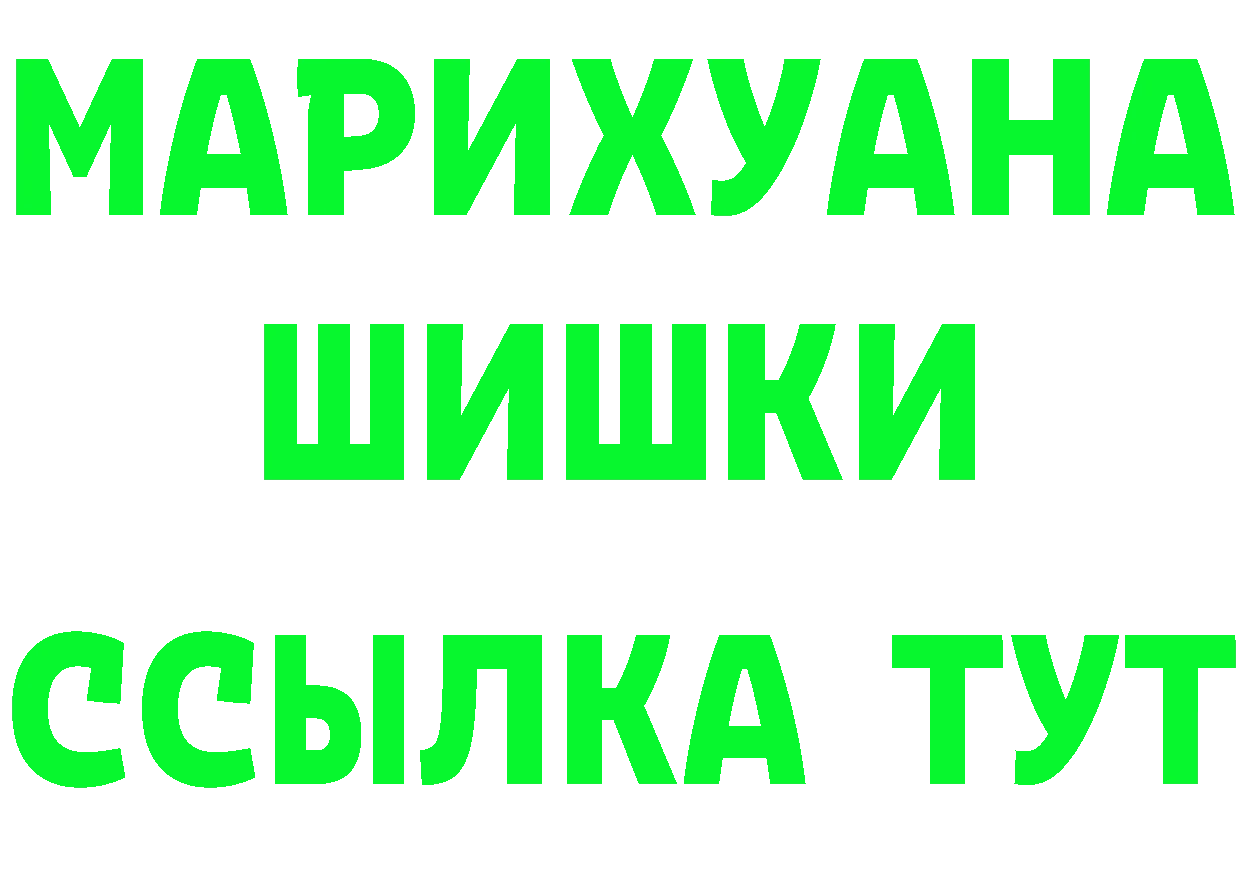 МАРИХУАНА
ШИШКИ
ССЫЛКА ТУТ